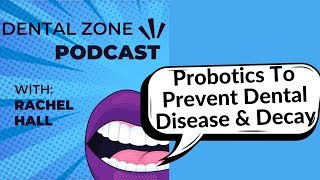 DENTAL ZONE
PODCAST

WITH:
RACHEL
HALL

Probotics To Prevent Dental Disease & Decay